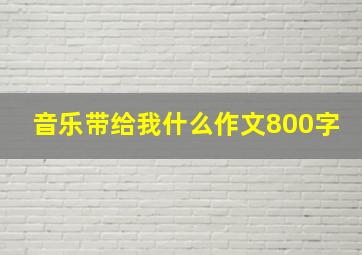 音乐带给我什么作文800字